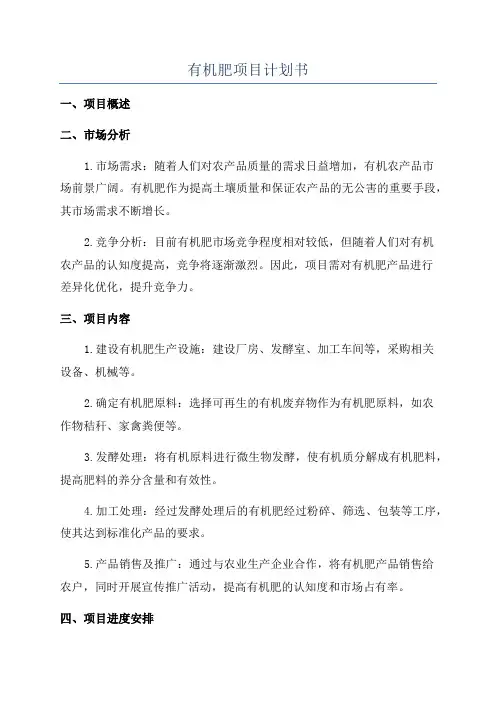 有机肥项目计划书

一、项目概述

二、市场分析

1.市场需求：随着人们对农产品质量的需求日益增加，有机农产品市场前景广阔。有机肥作为提高土壤质量和保证农产品的无公害的重要手段，其市场需求不断增长。

2.竞争分析：目前有机肥市场竞争程度相对较低，但随着人们对有机农产品的认知度提高，竞争将逐渐激烈。因此，项目需对有机肥产品进行差异化优化，提升竞争力。

三、项目内容

1.建设有机肥生产设施：建设厂房、发酵室、加工车间等，采购相关设备、机械等。

2.确定有机肥原料：选择可再生的有机废弃物作为有机肥原料，如农作物秸秆、家禽粪便等。

3.发酵处理：将有机原料进行微生物发酵，使有机质分解成有机肥料，提高肥料的养分含量和有效性。

4.加工处理：经过发酵处理后的有机肥经过粉碎、筛选、包装等工序，使其达到标准化产品的要求。

5.产品销售及推广：通过与农业生产企业合作，将有机肥产品销售给农户，同时开展宣传推广活动，提高有机肥的认知度和市场占有率。

四、项目进度安排